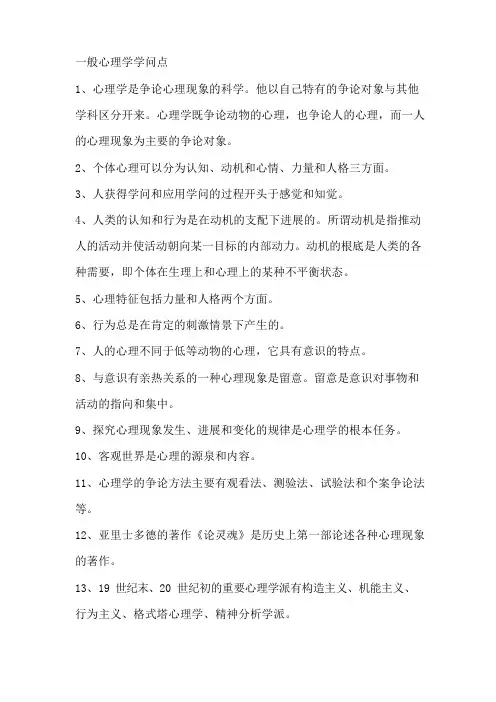 一般心理学学问点

1、心理学是争论心理现象的科学。他以自己特有的争论对象与其他学科区分开来。心理学既争论动物的心理，也争论人的心理，而一人的心理现象为主要的争论对象。

2、个体心理可以分为认知、动机和心情、力量和人格三方面。

3、人获得学问和应用学问的过程开头于感觉和知觉。

4、人类的认知和行为是在动机的支配下进展的。所谓动机是指推动人的活动并使活动朝向某一目标的内部动力。动机的根底是人类的各种需要，即个体在生理上和心理上的某种不平衡状态。

5、心理特征包括力量和人格两个方面。

6、行为总是在肯定的刺激情景下产生的。

7、人的心理不同于低等动物的心理，它具有意识的特点。

8、与意识有亲热关系的一种心理现象是留意。留意是意识对事物和活动的指向和集中。

9、探究心理现象发生、进展和变化的规律是心理学的根本任务。

10、客观世界是心理的源泉和内容。

11、心理学的争论方法主要有观看法、测验法、试验法和个案争论法等。

12、亚里士多德的著作《论灵魂》是历史上第一部论述各种心理现象的著作。

13、19 世纪末、20 世纪初的重要心理学派有构造主义、机能主义、行为主义、格式塔心理学、精神分析学派。